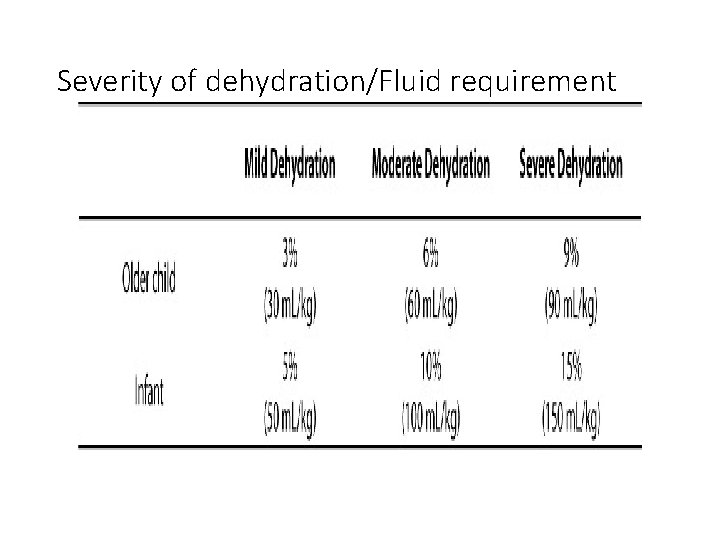 Severity of dehydration/Fluid requirement

|  | Mild Dehydration | Moderate Dehydration | Severe Dehydration |
|---|---|---|---|
| Older child | 3% (30 mL/kg) | 6% (60 mL/kg) | 9% (90 mL/kg) |
| Infant | 5% (50 mL/kg) | 10% (100 mL/kg) | 15% (150 mL/kg) |